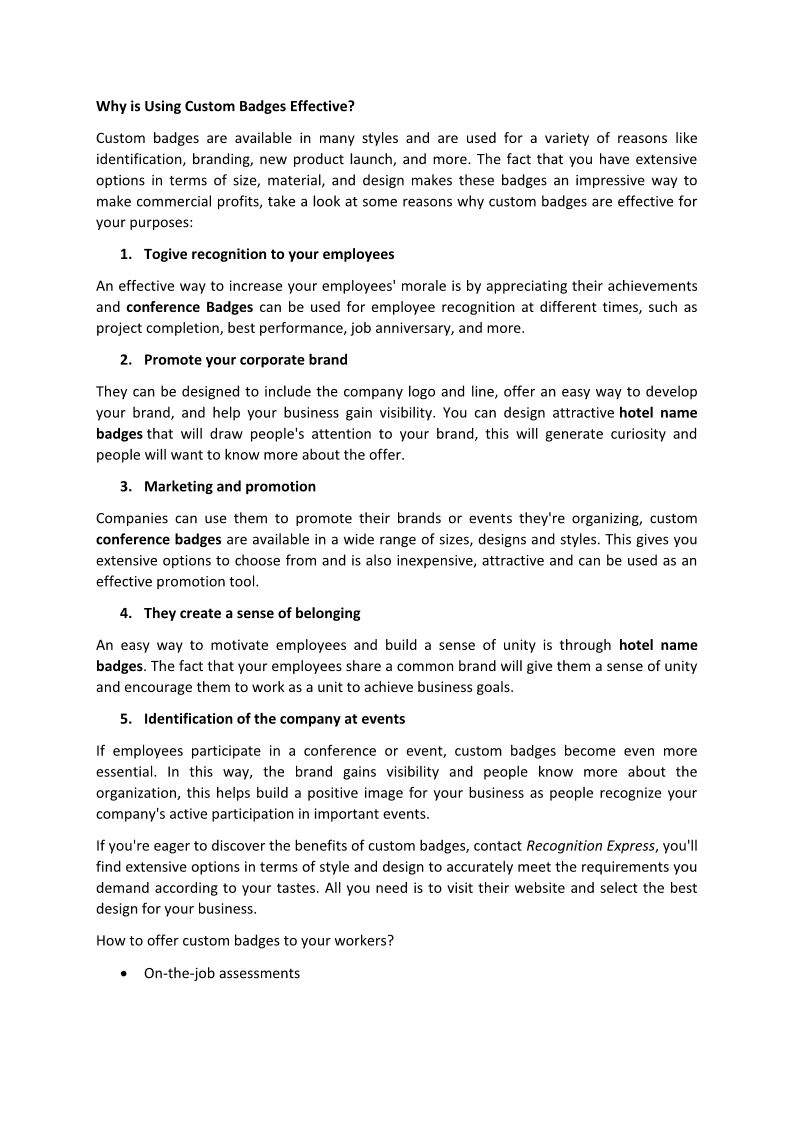 Why is Using Custom Badges Effective?

Custom badges are available in many styles and are used for a variety of reasons like identification, branding, new product launch, and more. The fact that you have extensive options in terms of size, material, and design makes these badges an impressive way to make commercial profits, take a look at some reasons why custom badges are effective for your purposes:

1. Togive recognition to your employees

An effective way to increase your employees' morale is by appreciating their achievements and conference Badges can be used for employee recognition at different times, such as project completion, best performance, job anniversary, and more.

2. Promote your corporate brand

They can be designed to include the company logo and line, offer an easy way to develop your brand, and help your business gain visibility. You can design attractive hotel name badges that will draw people's attention to your brand, this will generate curiosity and people will want to know more about the offer.

3. Marketing and promotion

Companies can use them to promote their brands or events they're organizing, custom conference badges are available in a wide range of sizes, designs and styles. This gives you extensive options to choose from and is also inexpensive, attractive and can be used as an effective promotion tool.

4. They create a sense of belonging

An easy way to motivate employees and build a sense of unity is through hotel name badges. The fact that your employees share a common brand will give them a sense of unity and encourage them to work as a unit to achieve business goals.

5. Identification of the company at events

If employees participate in a conference or event, custom badges become even more essential. In this way, the brand gains visibility and people know more about the organization, this helps build a positive image for your business as people recognize your company's active participation in important events.

If you're eager to discover the benefits of custom badges, contact Recognition Express, you'll find extensive options in terms of style and design to accurately meet the requirements you demand according to your tastes. All you need is to visit their website and select the best design for your business.

How to offer custom badges to your workers?

• On-the-job assessments